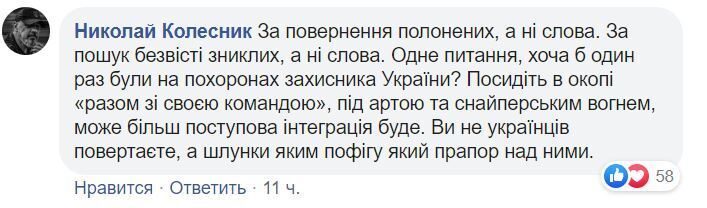 Николай Колесник За повернення полонених, а ні слова. За пошук безвісті зниклих, а ні слова. Одне питання, хоча б один раз були на похоронах захисника України? Посидіть в окопі «разом зі своєю командою», під артою та снайперським вогнем, може більш поступова інтеграція буде. Ви не українців повертаєте, а шлунки яким пофігу який прапор над ними.

58

Нравится · Ответить · 11 ч.